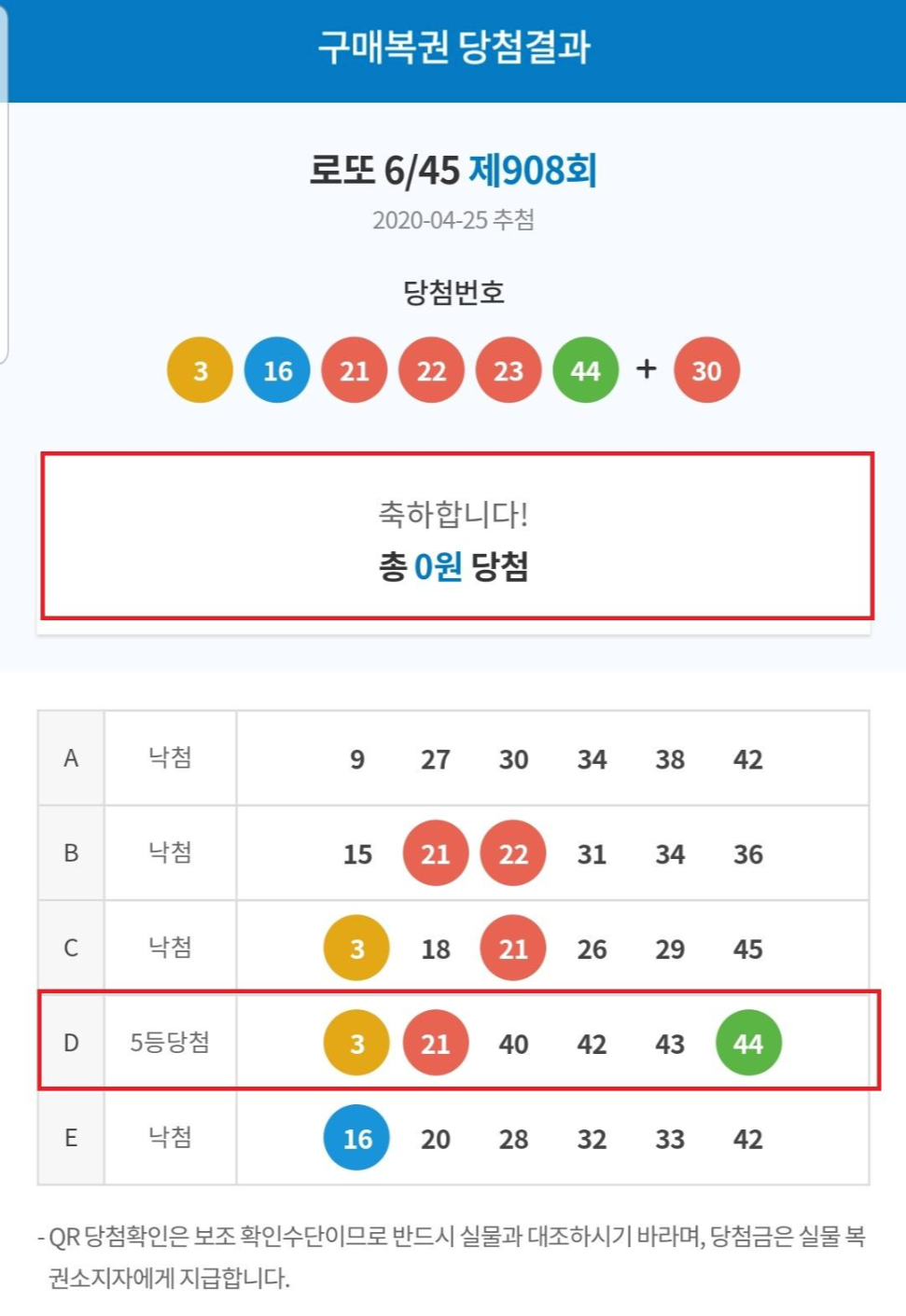 구매복권 당첨결과

로또 6/45 제908회

2020-04-25 추첨

당첨번호

3 16 21 22 23 44 + 30

축하합니다!

총 0원 당첨

| A | 낙첨 | 9 27 30 34 38 42 |
|---|---|---|
| B | 낙첨 | 15 21 22 31 34 36 |
| C | 낙첨 | 3 18 21 26 29 45 |
| D | 5등당첨 | 3 21 40 42 43 44 |
| E | 낙첨 | 16 20 28 32 33 42 |

- QR 당첨확인은 보조 확인수단이므로 반드시 실물과 대조하시기 바라며, 당첨금은 실물 복권소지자에게 지급합니다.